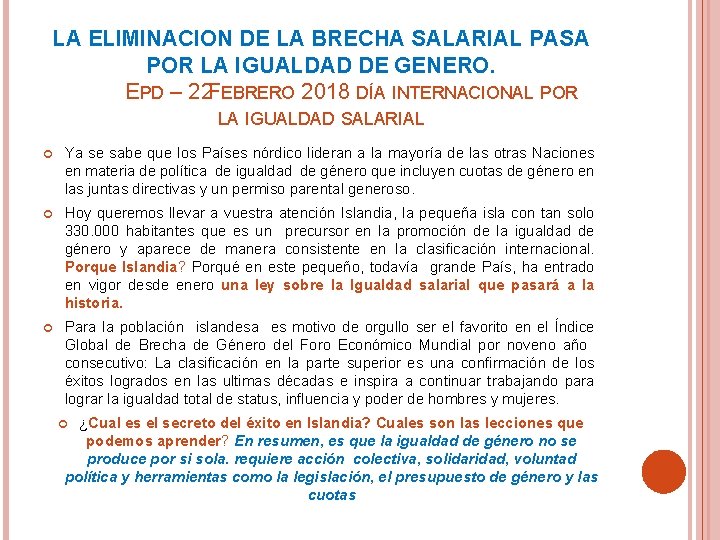 LA ELIMINACION DE LA BRECHA SALARIAL PASA POR LA IGUALDAD DE GENERO.

EPD – 22FEBRERO 2018 DÍA INTERNACIONAL POR LA IGUALDAD SALARIAL

Ya se sabe que los Países nórdico lideran a la mayoría de las otras Naciones en materia de política de igualdad de género que incluyen cuotas de género en las juntas directivas y un permiso parental generoso.

Hoy queremos llevar a vuestra atención Islandia, la pequeña isla con tan solo 330.000 habitantes que es un precursor en la promoción de la igualdad de género y aparece de manera consistente en la clasificación internacional. Porque Islandia? Porqué en este pequeño, todavía grande País, ha entrado en vigor desde enero una ley sobre la Igualdad salarial que pasará a la historia.

Para la población islandesa es motivo de orgullo ser el favorito en el Índice Global de Brecha de Género del Foro Económico Mundial por noveno año consecutivo: La clasificación en la parte superior es una confirmación de los éxitos logrados en las ultimas décadas e inspira a continuar trabajando para lograr la igualdad total de status, influencia y poder de hombres y mujeres.

¿Cual es el secreto del éxito en Islandia? Cuales son las lecciones que podemos aprender? En resumen, es que la igualdad de género no se produce por si sola. requiere acción colectiva, solidaridad, voluntad política y herramientas como la legislación, el presupuesto de género y las cuotas